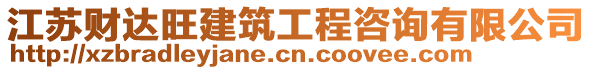 江苏财达旺建筑工程咨询有限公司
http://xzbradleyjane.cn.coovee.com